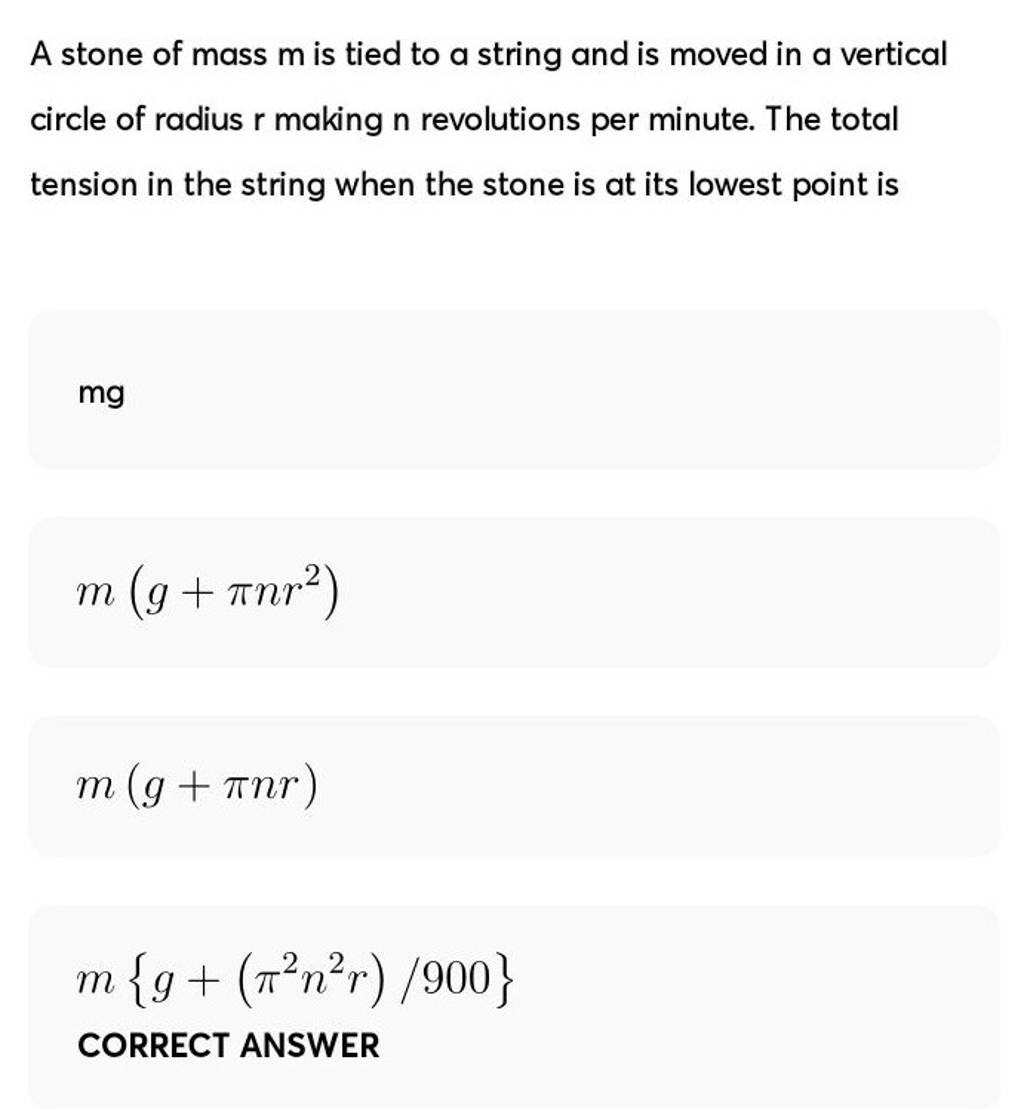 A stone of mass m is tied to a string and is moved in a vertical circle of radius r making n revolutions per minute. The total tension in the string when the stone is at its lowest point is

mg

$m\left(g+\pi n r^{2}\right)$

$m(g+\pi n r)$

$m\left\{g+\left(\pi^{2} n^{2} r\right) / 900\right\}$

CORRECT ANSWER